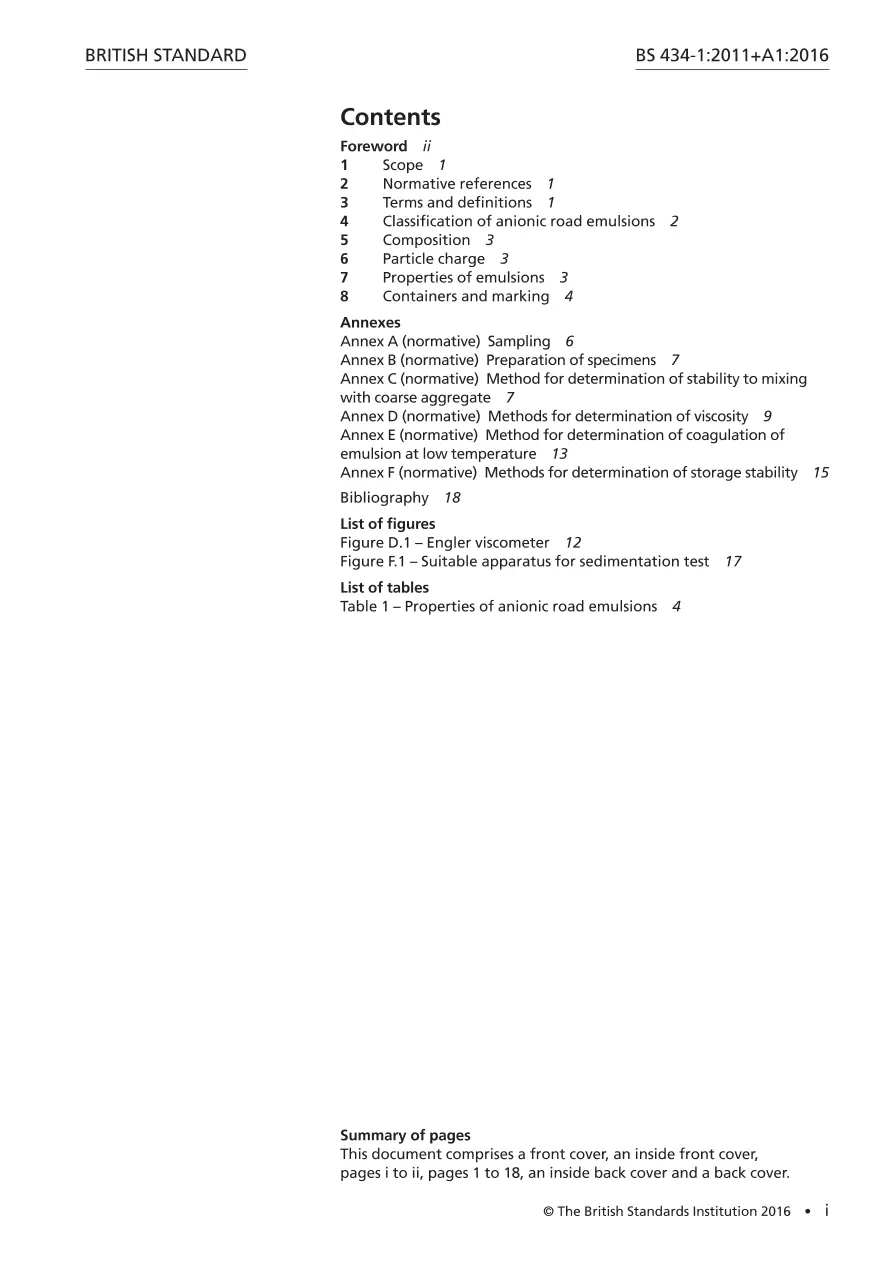 BRITISH STANDARD

BS 434-1:2011+A1:2016

Contents

Foreword ii
1 Scope 1
2 Normative references 1
3 Terms and definitions 1
4 Classification of anionic road emulsions 2
5 Composition 3
6 Particle charge 3
7 Properties of emulsions 3
8 Containers and marking 4

Annexes
Annex A (normative) Sampling 6
Annex B (normative) Preparation of specimens 7
Annex C (normative) Method for determination of stability to mixing with coarse aggregate 7
Annex D (normative) Methods for determination of viscosity 9
Annex E (normative) Method for determination of coagulation of emulsion at low temperature 13
Annex F (normative) Methods for determination of storage stability 15

Bibliography 18

List of figures
Figure D.1 – Engler viscometer 12
Figure F.1 – Suitable apparatus for sedimentation test 17

List of tables
Table 1 – Properties of anionic road emulsions 4

Summary of pages
This document comprises a front cover, an inside front cover, pages i to ii, pages 1 to 18, an inside back cover and a back cover.

© The British Standards Institution 2016 • i